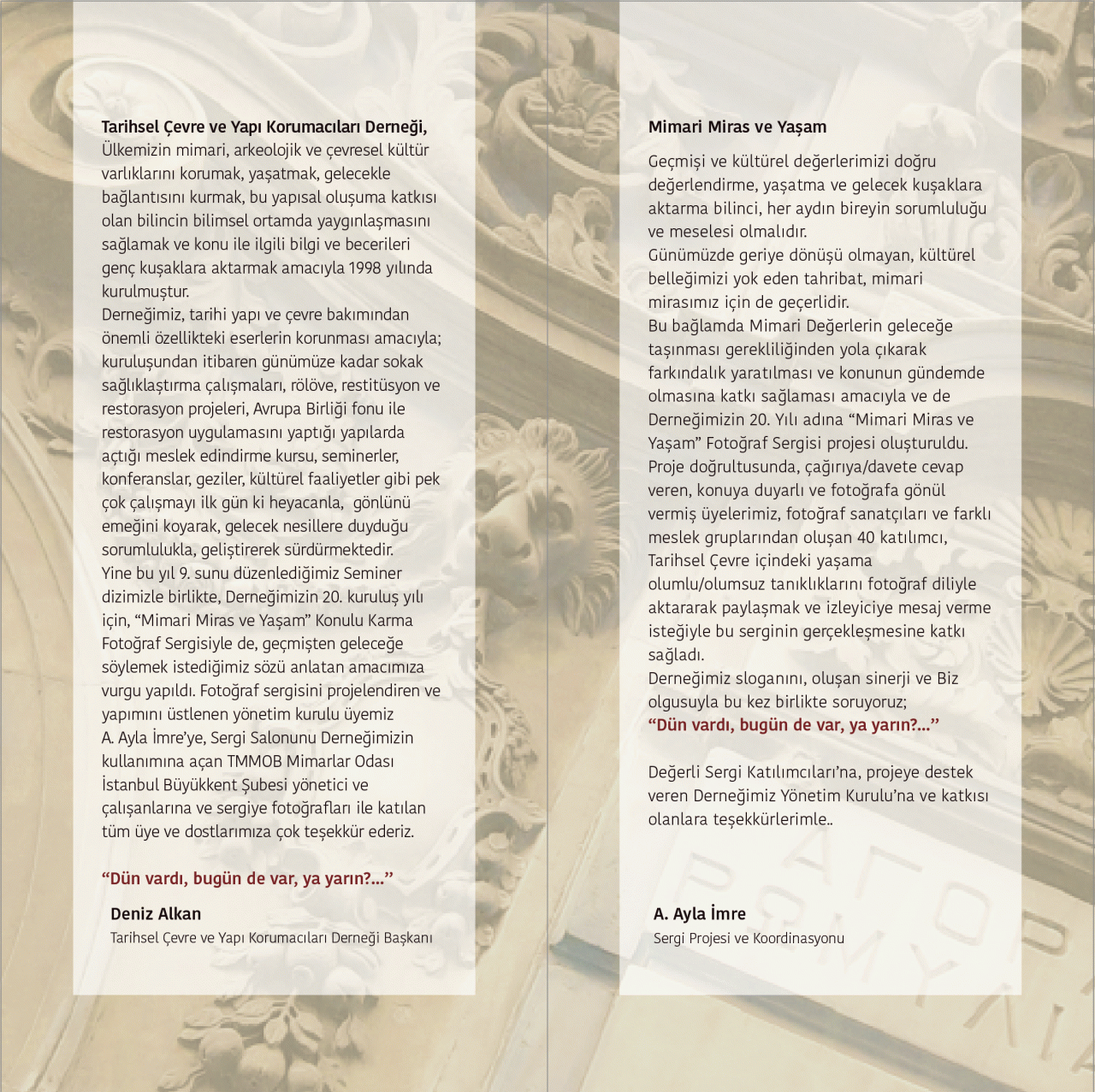 Tarihsel Çevre ve Yapı Korumacıları Derneği, Ülkemizin mimari, arkeolojik ve çevresel kültür varlıklarını korumak, yaşatmak, gelecekle bağlantısını kurmak, bu yapısal oluşuma katkısı olan bilincin bilimsel ortamda yaygınlaşmasını sağlamak ve konu ile ilgili bilgi ve becerileri genç kuşaklara aktarmak amacıyla 1998 yılında kurulmuştur.

Derneğimiz, tarihi yapı ve çevre bakımından önemli özellikteki eserlerin korunması amacıyla; kuruluşundan itibaren günümüze kadar sokak sağlıklaştırma çalışmaları, rölöve, restitüsyon ve restorasyon projeleri, Avrupa Birliği fonu ile restorasyon uygulamasını yaptığı yapılarda açtığı meslek edindirme kursu, seminerler, konferanslar, geziler, kültürel faaliyetler gibi pek çok çalışmayı ilk gün ki heyacanla, gönlünü emeğini koyarak, gelecek nesillere duyduğu sorumlulukla, geliştirerek sürdürmektedir.

Yine bu yıl 9. sunu düzenlediğimiz Seminer dizimizle birlikte, Derneğimizin 20. kuruluş yılı için, "Mimari Miras ve Yaşam" Konulu Karma Fotoğraf Sergisiyle de, geçmişten geleceğe söylemek istediğimiz sözü anlatan amacımıza vurgu yapıldı. Fotoğraf sergisini projelendiren ve yapımını üstlenen yönetim kurulu üyemiz A. Ayla İmre'ye, Sergi Salonunu Derneğimizin kullanımına açan TMMOB Mimarlar Odası İstanbul Büyükkent Şubesi yönetici ve çalışanlarına ve sergiye fotoğrafları ile katılan tüm üye ve dostlarımıza çok teşekkür ederiz.

"Dün vardı, bugün de var, ya yarın?..."

Deniz Alkan
Tarihsel Çevre ve Yapı Korumacıları Derneği Başkanı

Mimari Miras ve Yaşam

Geçmişi ve kültürel değerlerimizi doğru değerlendirme, yaşatma ve gelecek kuşaklara aktarma bilinci, her aydın bireyin sorumluluğu ve meselesi olmalıdır.

Günümüzde geriye dönüşü olmayan, kültürel belleğimizi yok eden tahribat, mimari mirasımız için de geçerlidir.

Bu bağlamda Mimari Değerlerin geleceğe taşınması gerekliliğinden yola çıkarak farkındalık yaratılması ve konunun gündemde olmasına katkı sağlaması amacıyla ve de Derneğimizin 20. Yılı adına "Mimari Miras ve Yaşam" Fotoğraf Sergisi projesi oluşturuldu. Proje doğrultusunda, çağırıya/davete cevap veren, konuya duyarlı ve fotoğrafa gönül vermiş üyelerimiz, fotoğraf sanatçıları ve farklı meslek gruplarından oluşan 40 katılımcı, Tarihsel Çevre içindeki yaşama olumlu/olumsuz tanıklıklarını fotoğraf diliyle aktararak paylaşmak ve izleyiciye mesaj verme isteğiyle bu serginin gerçekleşmesine katkı sağladı.

Derneğimiz sloganını, oluşan sinerji ve Biz olgusuyla bu kez birlikte soruyoruz;
"Dün vardı, bugün de var, ya yarın?..."

Değerli Sergi Katılımcıları'na, projeye destek veren Derneğimiz Yönetim Kurulu'na ve katkısı olanlara teşekkürlerimle..

A. Ayla İmre
Sergi Projesi ve Koordinasyonu